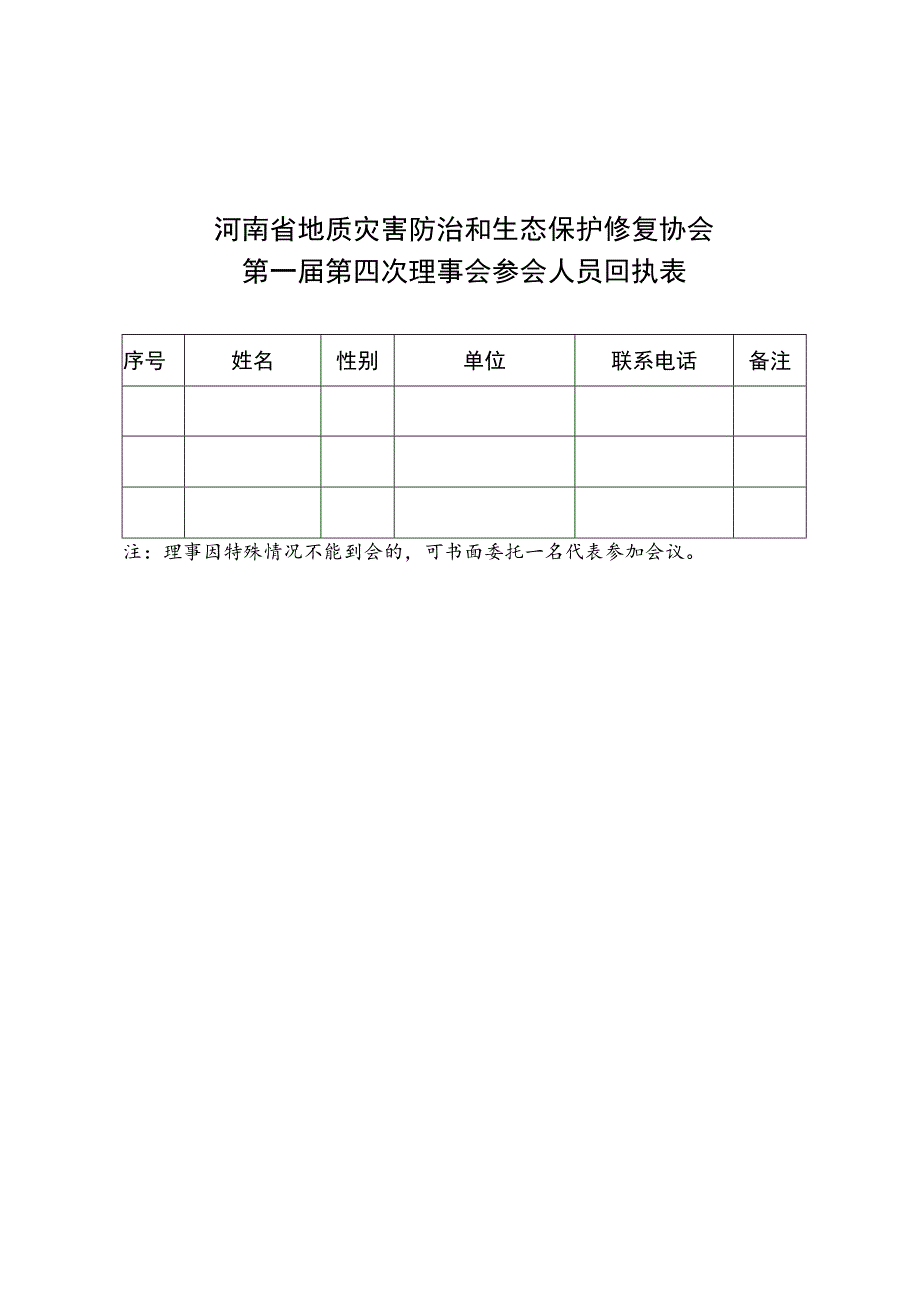 河南省地质灾害防治和生态保护修复协会
第一届第四次理事会参会人员回执表

| 序号 | 姓名 | 性别 | 单位 | 联系电话 | 备注 |
|---|---|---|---|---|---|
| | | | | | |
| | | | | | |
| | | | | | |

注：理事因特殊情况不能到会的，可书面委托一名代表参加会议。